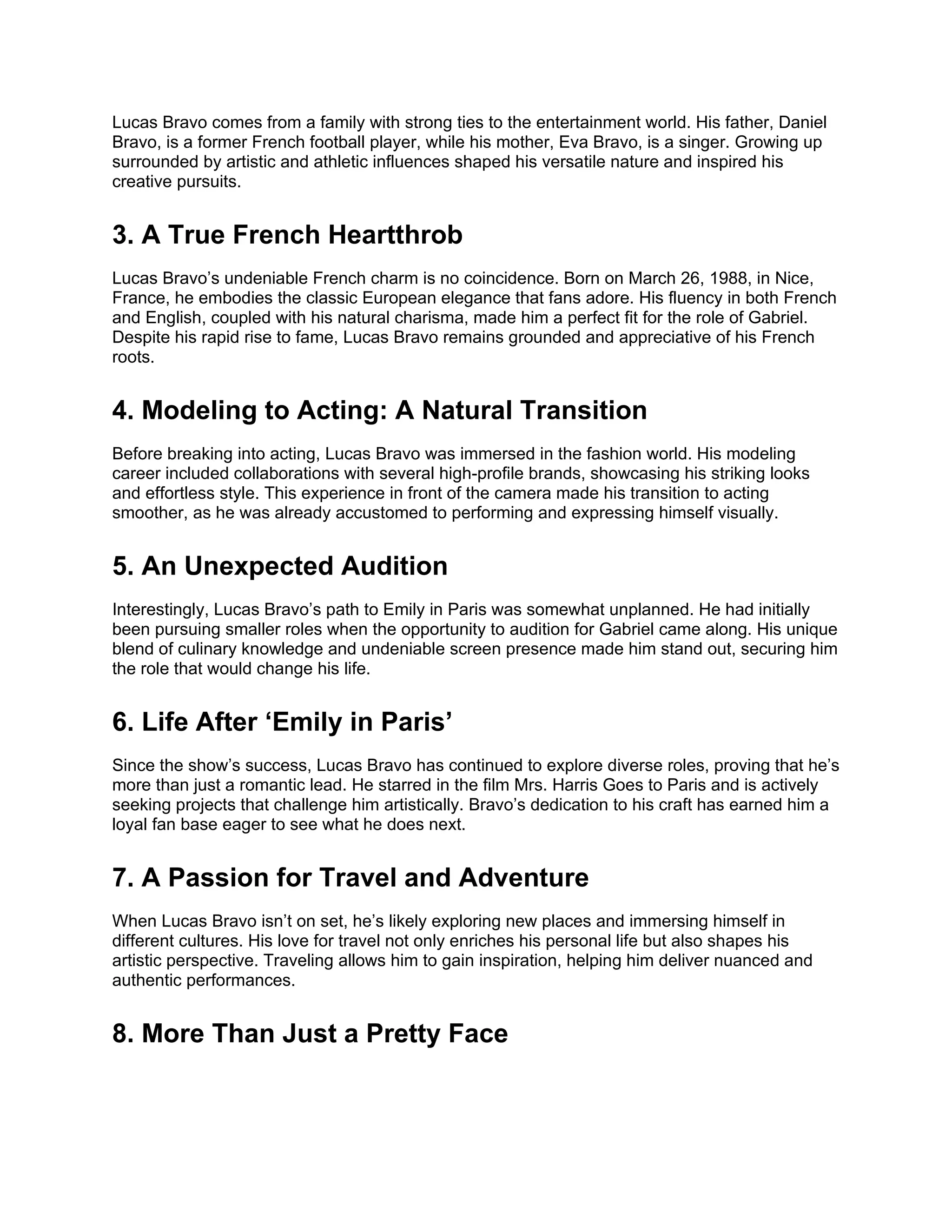 Lucas Bravo comes from a family with strong ties to the entertainment world. His father, Daniel Bravo, is a former French football player, while his mother, Eva Bravo, is a singer. Growing up surrounded by artistic and athletic influences shaped his versatile nature and inspired his creative pursuits.

3. A True French Heartthrob

Lucas Bravo’s undeniable French charm is no coincidence. Born on March 26, 1988, in Nice, France, he embodies the classic European elegance that fans adore. His fluency in both French and English, coupled with his natural charisma, made him a perfect fit for the role of Gabriel. Despite his rapid rise to fame, Lucas Bravo remains grounded and appreciative of his French roots.

4. Modeling to Acting: A Natural Transition

Before breaking into acting, Lucas Bravo was immersed in the fashion world. His modeling career included collaborations with several high-profile brands, showcasing his striking looks and effortless style. This experience in front of the camera made his transition to acting smoother, as he was already accustomed to performing and expressing himself visually.

5. An Unexpected Audition

Interestingly, Lucas Bravo’s path to Emily in Paris was somewhat unplanned. He had initially been pursuing smaller roles when the opportunity to audition for Gabriel came along. His unique blend of culinary knowledge and undeniable screen presence made him stand out, securing him the role that would change his life.

6. Life After ‘Emily in Paris’

Since the show’s success, Lucas Bravo has continued to explore diverse roles, proving that he’s more than just a romantic lead. He starred in the film Mrs. Harris Goes to Paris and is actively seeking projects that challenge him artistically. Bravo’s dedication to his craft has earned him a loyal fan base eager to see what he does next.

7. A Passion for Travel and Adventure

When Lucas Bravo isn’t on set, he’s likely exploring new places and immersing himself in different cultures. His love for travel not only enriches his personal life but also shapes his artistic perspective. Traveling allows him to gain inspiration, helping him deliver nuanced and authentic performances.

8. More Than Just a Pretty Face